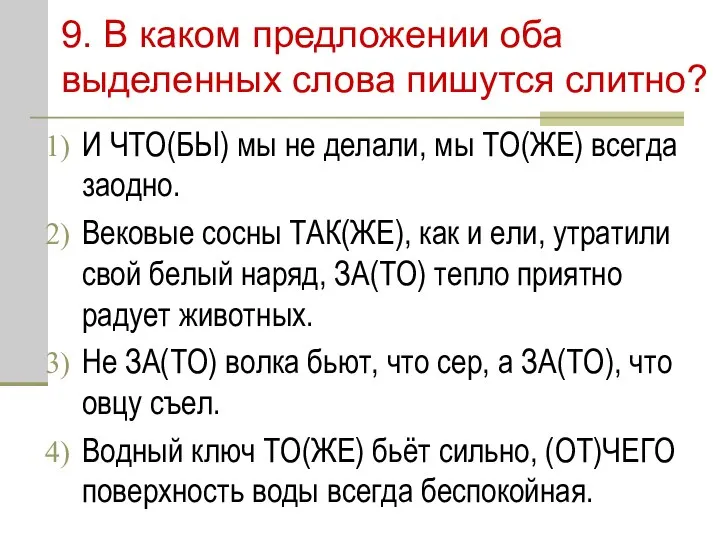 9. В каком предложении оба выделенных слова пишутся слитно?

1) И ЧТО(БЫ) мы не делали, мы ТО(ЖЕ) всегда заодно.

2) Вековые сосны ТАК(ЖЕ), как и ели, утратили свой белый наряд, ЗА(ТО) тепло приятно радует животных.

3) Не ЗА(ТО) волка бьют, что сер, а ЗА(ТО), что овцу съел.

4) Водный ключ ТО(ЖЕ) бьёт сильно, (ОТ)ЧЕГО поверхность воды всегда беспокойная.